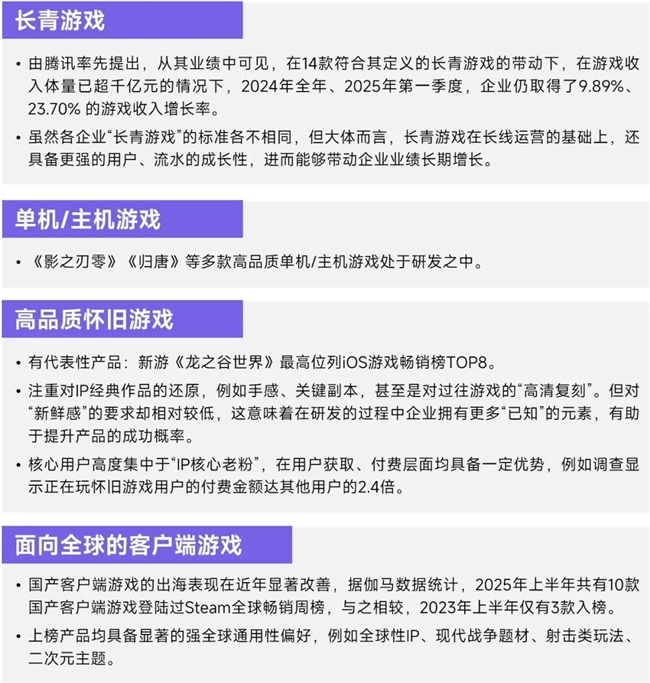 长青游戏

• 由腾讯率先提出，从其业绩中可见，在14款符合其定义的长青游戏的带动下，在游戏收入体量已超千亿元的情况下，2024年全年、2025年第一季度，企业仍取得了9.89%、23.70% 的游戏收入增长率。

• 虽然各企业“长青游戏”的标准各不相同，但大体而言，长青游戏在长线运营的基础上，还具备更强的用户、流水的成长性，进而能够带动企业业绩长期增长。

单机/主机游戏

• 《影之刃零》《归唐》等多款高品质单机/主机游戏处于研发之中。

高品质怀旧游戏

• 有代表性产品：新游《龙之谷世界》最高位列iOS游戏畅销榜TOP8。

• 注重对IP经典作品的还原，例如手感、关键副本，甚至是对过往游戏的“高清复刻”。但对“新鲜感”的要求却相对较低，这意味着在研发的过程中企业拥有更多“已知”的元素，有助于提升产品的成功概率。

• 核心用户高度集中于“IP核心老粉”，在用户获取、付费层面均具备一定优势，例如调查显示正在玩怀旧游戏用户的付费金额达其他用户的2.4倍。

面向全球的客户端游戏

• 国产客户端游戏的出海表现在近年显著改善，据伽马数据统计，2025年上半年共有10款国产客户端游戏登陆过Steam全球畅销周榜，与之相较，2023年上半年仅有3款入榜。

• 上榜产品均具备显著的强全球通用性偏好，例如全球性IP、现代战争题材、射击类玩法、二次元主题。